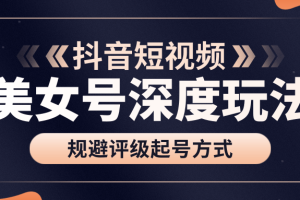 《抖音短视频》
美女号深度玩法
规避评级起号方式